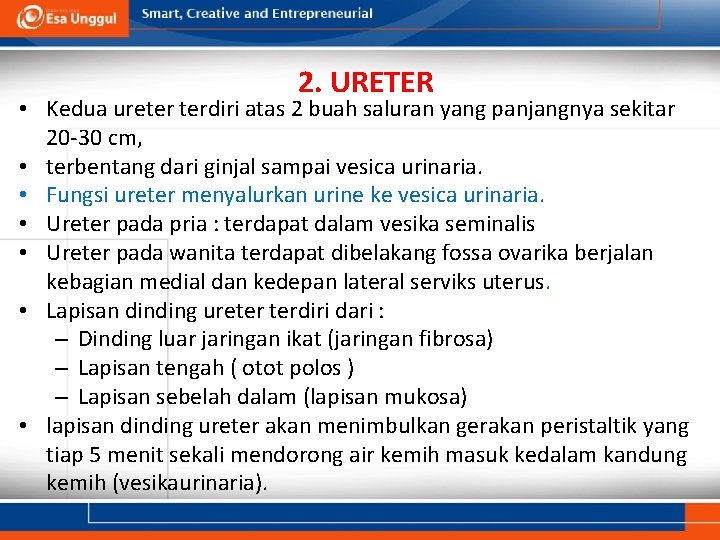 Esa Unggul
Smart, Creative and Entrepreneurial

2. URETER

• Kedua ureter terdiri atas 2 buah saluran yang panjangnya sekitar 20-30 cm,
• terbentang dari ginjal sampai vesica urinaria.
• Fungsi ureter menyalurkan urine ke vesica urinaria.
• Ureter pada pria : terdapat dalam vesika seminalis
• Ureter pada wanita terdapat dibelakang fossa ovarika berjalan kebagian medial dan kedepan lateral serviks uterus.
• Lapisan dinding ureter terdiri dari :
– Dinding luar jaringan ikat (jaringan fibrosa)
– Lapisan tengah ( otot polos )
– Lapisan sebelah dalam (lapisan mukosa)
• lapisan dinding ureter akan menimbulkan gerakan peristaltik yang tiap 5 menit sekali mendorong air kemih masuk kedalam kandung kemih (vesikaurinaria).